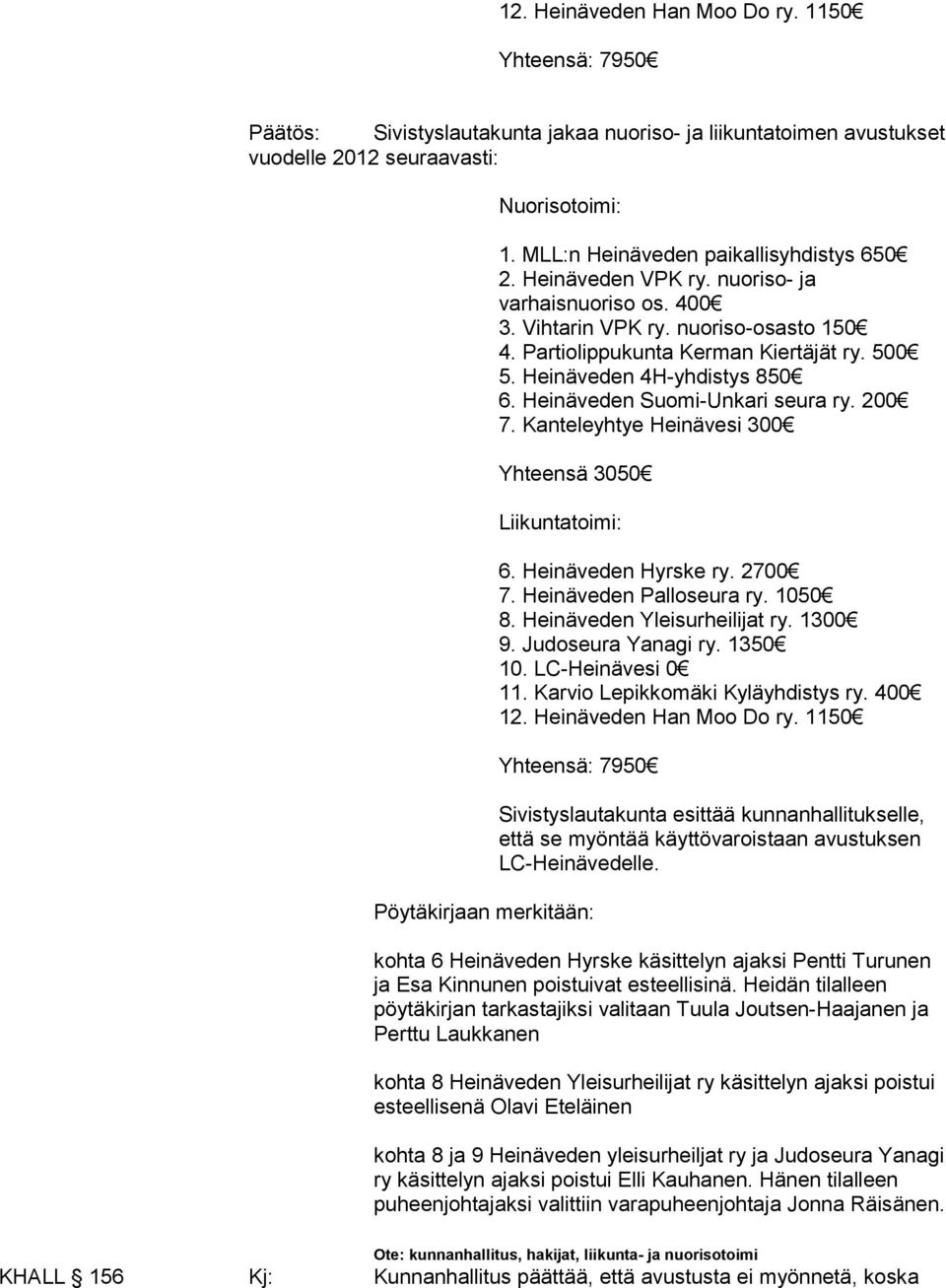 12. Heinäveden Han Moo Do ry. 1150€

Yhteensä: 7950€

Päätös: Sivistyslautakunta jakaa nuoriso- ja liikuntatoimen avustukset vuodelle 2012 seuraavasti:

Nuorisotoimi:

1. MLL:n Heinäveden paikallisyhdistys 650€
2. Heinäveden VPK ry. nuoriso- ja varhaisnuoriso os. 400€
3. Vihtarin VPK ry. nuoriso-osasto 150€
4. Partiolippukunta Kerman Kiertäjät ry. 500€
5. Heinäveden 4H-yhdistys 850€
6. Heinäveden Suomi-Unkari seura ry. 200€
7. Kanteleyhtye Heinävesi 300€

Yhteensä 3050€

Liikuntatoimi:

6. Heinäveden Hyrske ry. 2700€
7. Heinäveden Palloseura ry. 1050€
8. Heinäveden Yleisurheilijat ry. 1300€
9. Judoseura Yanagi ry. 1350€
10. LC-Heinävesi 0€
11. Karvio Lepikkomäki Kyläyhdistys ry. 400€
12. Heinäveden Han Moo Do ry. 1150€

Yhteensä: 7950€

Sivistyslautakunta esittää kunnanhallitukselle, että se myöntää käyttövaroistaan avustuksen LC-Heinävedelle.

Pöytäkirjaan merkitään:

kohta 6 Heinäveden Hyrske käsittelyn ajaksi Pentti Turunen ja Esa Kinnunen poistuivat esteellisinä. Heidän tilalleen pöytäkirjan tarkastajiksi valitaan Tuula Joutsen-Haajanen ja Perttu Laukkanen

kohta 8 Heinäveden Yleisurheilijat ry käsittelyn ajaksi poistui esteellisenä Olavi Eteläinen

kohta 8 ja 9 Heinäveden yleisurheiljat ry ja Judoseura Yanagi ry käsittelyn ajaksi poistui Elli Kauhanen. Hänen tilalleen puheenjohtajaksi valittiin varapuheenjohtaja Jonna Räisänen.

Ote: kunnanhallitus, hakijat, liikunta- ja nuorisotoimi

KHALL § 156 Kj: Kunnanhallitus päättää, että avustusta ei myönnetä, koska